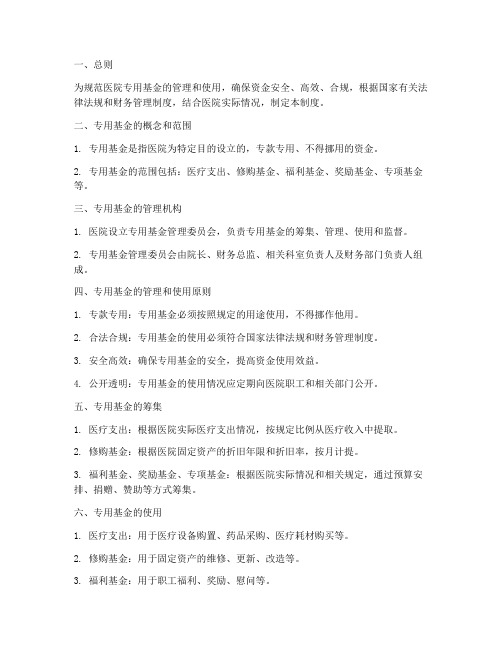 一、总则

为规范医院专用基金的管理和使用，确保资金安全、高效、合规，根据国家有关法律法规和财务管理制度，结合医院实际情况，制定本制度。

二、专用基金的概念和范围

1. 专用基金是指医院为特定目的设立的，专款专用、不得挪用的资金。

2. 专用基金的范围包括：医疗支出、修购基金、福利基金、奖励基金、专项基金等。

三、专用基金的管理机构

1. 医院设立专用基金管理委员会，负责专用基金的筹集、管理、使用和监督。

2. 专用基金管理委员会由院长、财务总监、相关科室负责人及财务部门负责人组成。

四、专用基金的管理和使用原则

1. 专款专用：专用基金必须按照规定的用途使用，不得挪作他用。

2. 合法合规：专用基金的使用必须符合国家法律法规和财务管理制度。

3. 安全高效：确保专用基金的安全，提高资金使用效益。

4. 公开透明：专用基金的使用情况应定期向医院职工和相关部门公开。

五、专用基金的筹集

1. 医疗支出：根据医院实际医疗支出情况，按规定比例从医疗收入中提取。

2. 修购基金：根据医院固定资产的折旧年限和折旧率，按月计提。

3. 福利基金、奖励基金、专项基金：根据医院实际情况和相关规定，通过预算安排、捐赠、赞助等方式筹集。

六、专用基金的使用

1. 医疗支出：用于医疗设备购置、药品采购、医疗耗材购买等。

2. 修购基金：用于固定资产的维修、更新、改造等。

3. 福利基金：用于职工福利、奖励、慰问等。